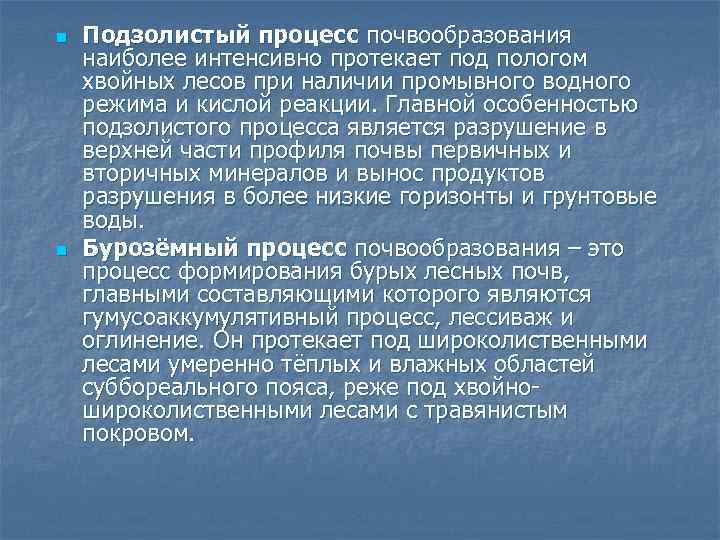 Подзолистый процесс почвообразования наиболее интенсивно протекает под пологом хвойных лесов при наличии промывного водного режима и кислой реакции. Главной особенностью подзолистого процесса является разрушение в верхней части профиля почвы первичных и вторичных минералов и вынос продуктов разрушения в более низкие горизонты и грунтовые воды.

Бурозёмный процесс почвообразования – это процесс формирования бурых лесных почв, главными составляющими которого являются гумусоаккумулятивный процесс, лессиваж и оглинение. Он протекает под широколиственными лесами умеренно тёплых и влажных областей суббореального пояса, реже под хвойно-широколиственными лесами с травянистым покровом.